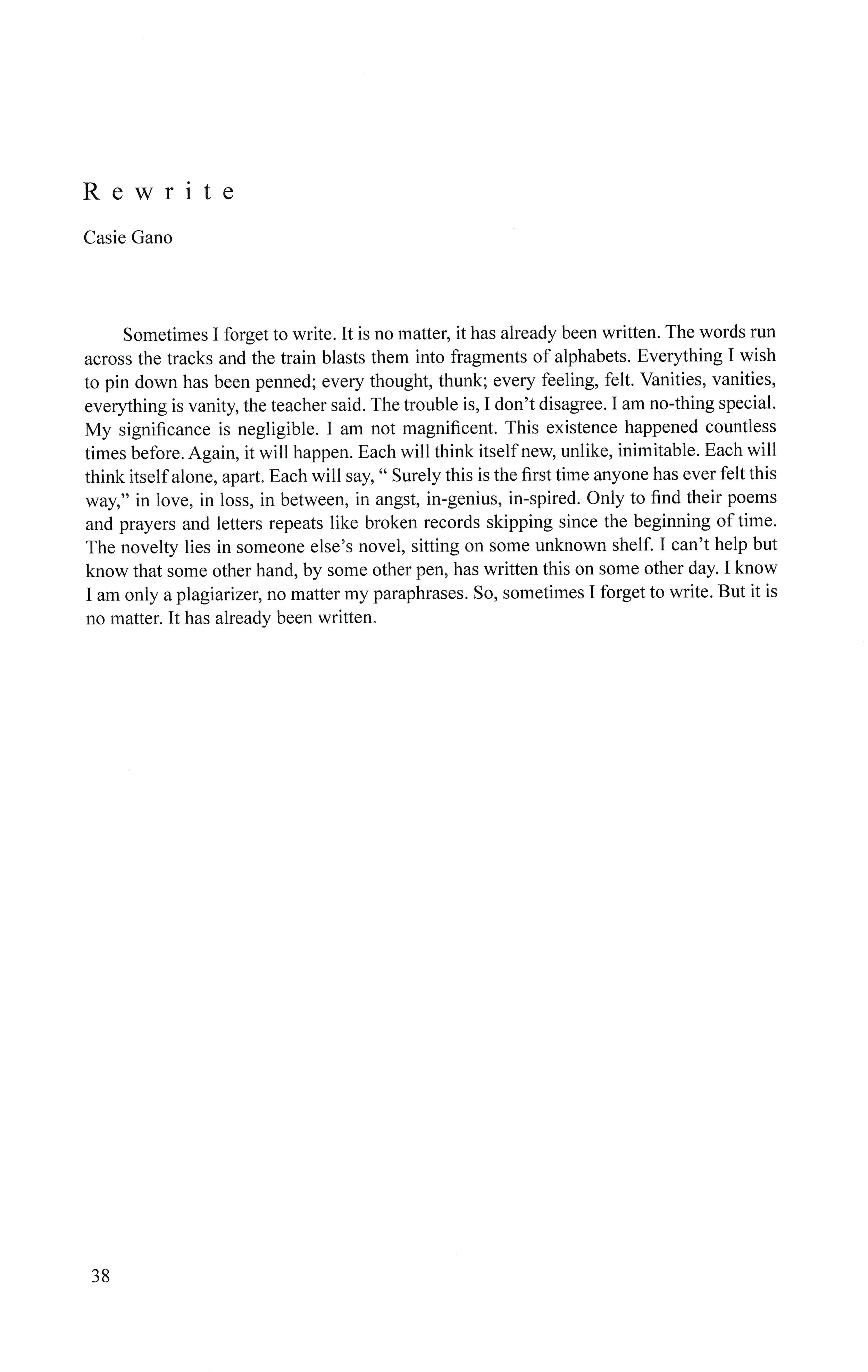 Rewrite

Casie Gano

Sometimes I forget to write. It is no matter, it has already been written. The words run across the tracks and the train blasts them into fragments of alphabets. Everything I wish to pin down has been penned; every thought, thunk; every feeling, felt. Vanities, vanities, everything is vanity, the teacher said. The trouble is, I don't disagree. I am no-thing special. My significance is negligible. I am not magnificent. This existence happened countless times before. Again, it will happen. Each will think itself new, unlike, inimitable. Each will think itself alone, apart. Each will say, " Surely this is the first time anyone has ever felt this way," in love, in loss, in between, in angst, in-genius, in-spired. Only to find their poems and prayers and letters repeats like broken records skipping since the beginning of time. The novelty lies in someone else's novel, sitting on some unknown shelf. I can't help but know that some other hand, by some other pen, has written this on some other day. I know I am only a plagiarizer, no matter my paraphrases. So, sometimes I forget to write. But it is no matter. It has already been written.

38